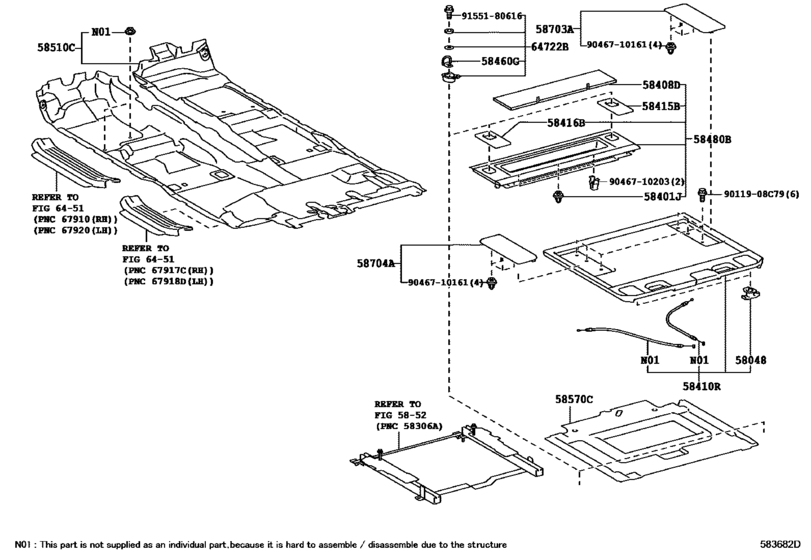 N01
58510C
REFER TO
FIG 64-51
(PNC 67910(RH))
(PNC 67920(LH))
REFER TO
FIG 64-51
(PNC 67917C(RH))
(PNC 67918D(LH))
91551-80616
64722B
58460G
58703A
90467-10161(4)
58408D
58415B
58416B
58480B
90467-10203(2)
58401J
90119-08C79(6)
58704A
90467-10161(4)
N01
N01
58048
58410R
58570C
REFER TO
FIG 58-52
(PNC 58306A)

N01 : This part is not supplied as an individual part,because it is hard to assemble / disassemble due to the structure
583682D